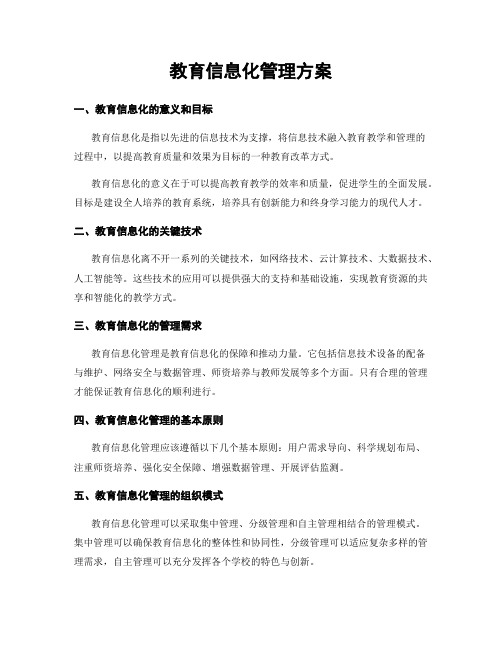 教育信息化管理方案

一、教育信息化的意义和目标

教育信息化是指以先进的信息技术为支撑，将信息技术融入教育教学和管理的过程中，以提高教育质量和效果为目标的一种教育改革方式。

教育信息化的意义在于可以提高教育教学的效率和质量，促进学生的全面发展。目标是建设全人培养的教育系统，培养具有创新能力和终身学习能力的现代人才。

二、教育信息化的关键技术

教育信息化离不开一系列的关键技术，如网络技术、云计算技术、大数据技术、人工智能等。这些技术的应用可以提供强大的支持和基础设施，实现教育资源的共享和智能化的教学方式。

三、教育信息化的管理需求

教育信息化管理是教育信息化的保障和推动力量。它包括信息技术设备的配备与维护、网络安全与数据管理、师资培养与教师发展等多个方面。只有合理的管理才能保证教育信息化的顺利进行。

四、教育信息化管理的基本原则

教育信息化管理应该遵循以下几个基本原则：用户需求导向、科学规划布局、注重师资培养、强化安全保障、增强数据管理、开展评估监测。

五、教育信息化管理的组织模式

教育信息化管理可以采取集中管理、分级管理和自主管理相结合的管理模式。集中管理可以确保教育信息化的整体性和协同性，分级管理可以适应复杂多样的管理需求，自主管理可以充分发挥各个学校的特色与创新。